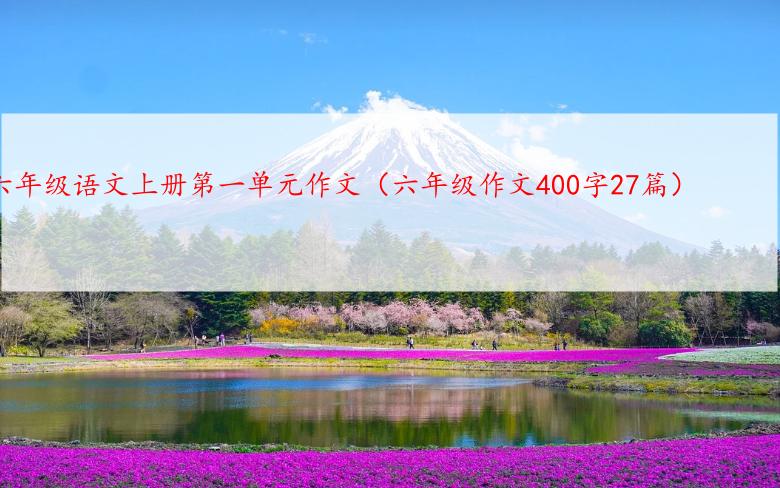 六年级语文上册第一单元作文（六年级作文400字27篇）